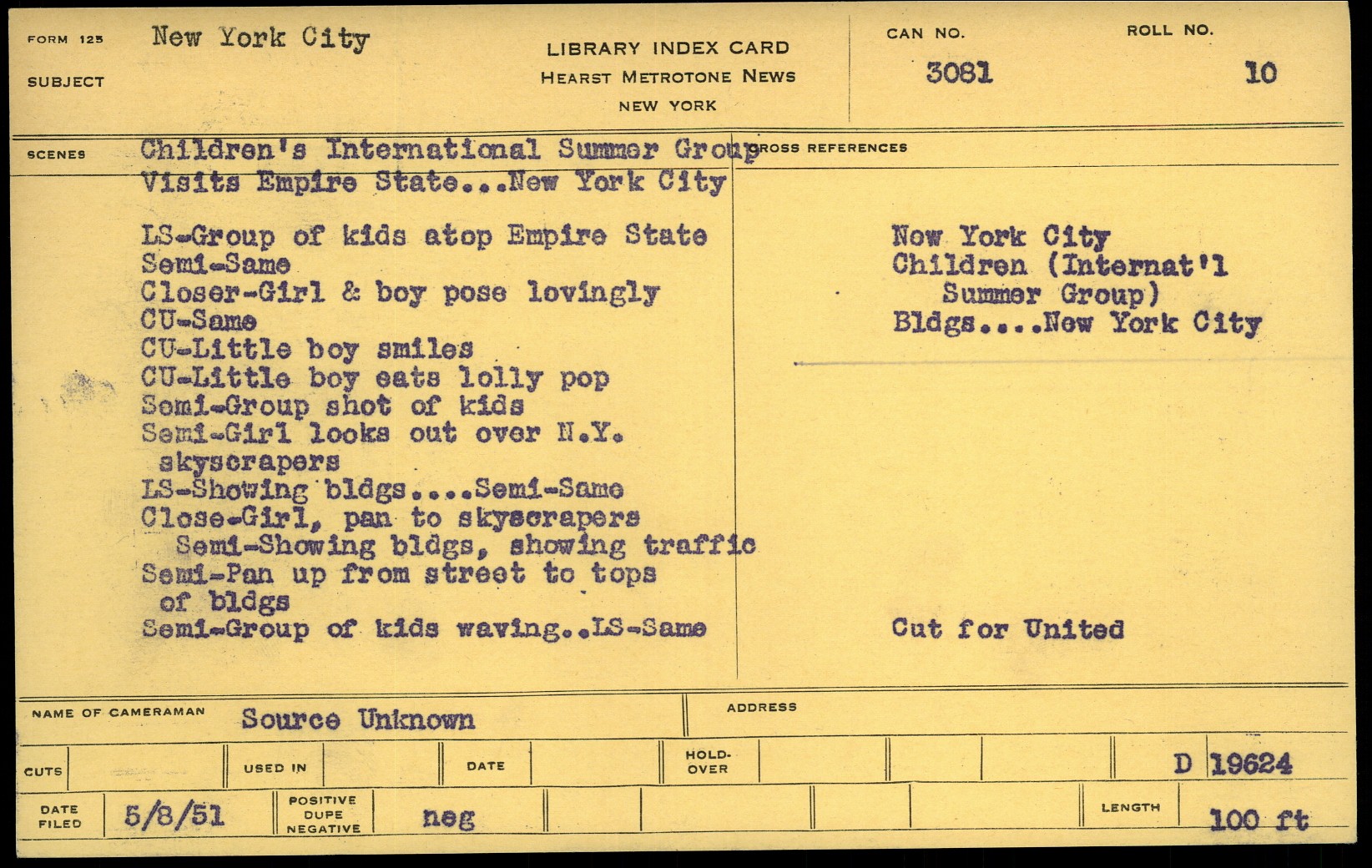 FORM 125 New York City
SUBJECT

LIBRARY INDEX CARD
HEARST METROTONE NEWS
NEW YORK

CAN NO.
3081

ROLL NO.
10

SCENES Children's International Summer Group Visits Empire State...New York City

LS-Group of kids atop Empire State
Semi-Same
Closer-Girl & boy pose lovingly
CU-Same
CU-Little boy smiles
CU-Little boy eats lolly pop
Semi-Group shot of kids
Semi-Girl looks out over N.Y. skyscrapers
LS-Showing bldgs....Semi-Same
Close-Girl, pan to skyscrapers
Semi-Showing bldgs, showing traffic
Semi-Pan up from street to tops of bldgs
Semi-Group of kids waving..LS-Same

CROSS REFERENCES

New York City
Children (Internat'l Summer Group)
Bldgs....New York City

Cut for United

NAME OF CAMERAMAN Source Unknown
ADDRESS

CUTS
USED IN
DATE
HOLD-OVER
D 19624

DATE FILED 5/8/51
POSITIVE DUPE NEGATIVE neg
LENGTH 100 ft